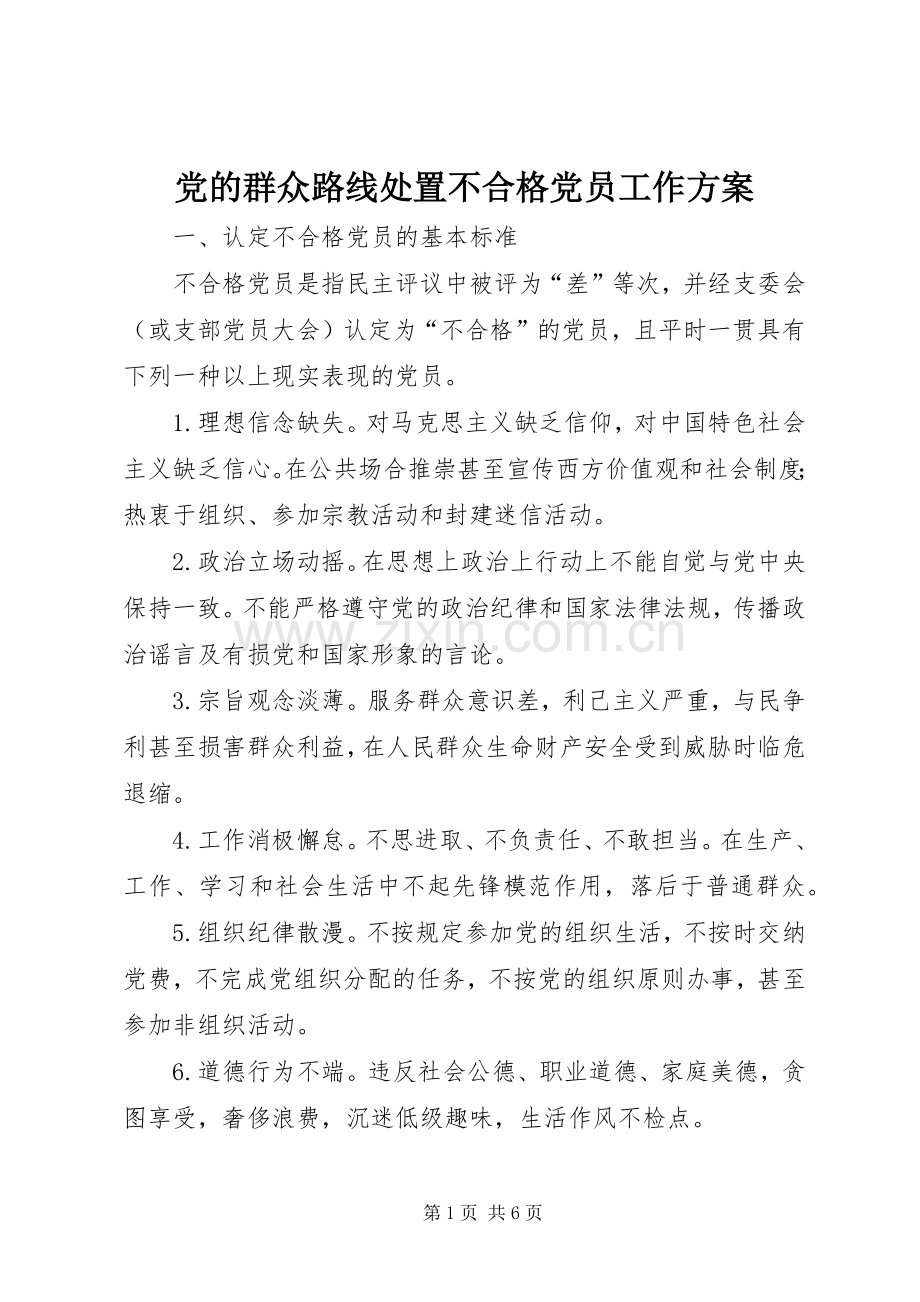 党的群众路线处置不合格党员工作方案

一、认定不合格党员的基本标准

不合格党员是指民主评议中被评为“差”等次，并经支委会（或支部党员大会）认定为“不合格”的党员，且平时一贯具有下列一种以上现实表现的党员。

1.理想信念缺失。对马克思主义缺乏信仰，对中国特色社会主义缺乏信心。在公共场合推崇甚至宣传西方价值观和社会制度;热衷于组织、参加宗教活动和封建迷信活动。

2.政治立场动摇。在思想上政治上行动上不能自觉与党中央保持一致。不能严格遵守党的政治纪律和国家法律法规，传播政治谣言及有损党和国家形象的言论。

3.宗旨观念淡薄。服务群众意识差，利己主义严重，与民争利甚至损害群众利益，在人民群众生命财产安全受到威胁时临危退缩。

4.工作消极懈怠。不思进取、不负责任、不敢担当。在生产、工作、学习和社会生活中不起先锋模范作用，落后于普通群众。

5.组织纪律散漫。不按规定参加党的组织生活，不按时交纳党费，不完成党组织分配的任务，不按党的组织原则办事，甚至参加非组织活动。

6.道德行为不端。违反社会公德、职业道德、家庭美德，贪图享受，奢侈浪费，沉迷低级趣味，生活作风不检点。

第1页 共6页

www.zixin.com.cn